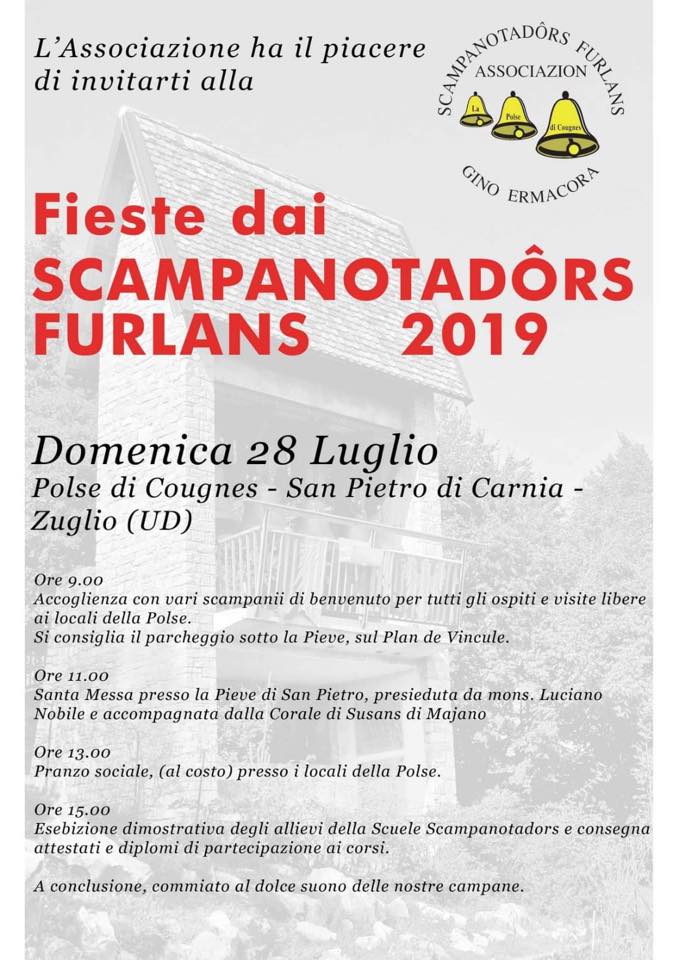 L'Associazione ha il piacere di invitarti alla

SCAMPANOTADÔRS FURLANS
ASSOCIAZION
La Polse di Cougnes
GINO ERMACORA

Fieste dai
SCAMPANOTADÔRS
FURLANS 2019

Domenica 28 Luglio
Polse di Cougnes - San Pietro di Carnia - Zuglio (UD)

Ore 9.00
Accoglienza con vari scampanii di benvenuto per tutti gli ospiti e visite libere ai locali della Polse.
Si consiglia il parcheggio sotto la Pieve, sul Plan de Vincule.

Ore 11.00
Santa Messa presso la Pieve di San Pietro, presieduta da mons. Luciano Nobile e accompagnata dalla Corale di Susans di Majano

Ore 13.00
Pranzo sociale, (al costo) presso i locali della Polse.

Ore 15.00
Esebizione dimostrativa degli allievi della Scuele Scampanotadors e consegna attestati e diplomi di partecipazione ai corsi.

A conclusione, commiato al dolce suono delle nostre campane.